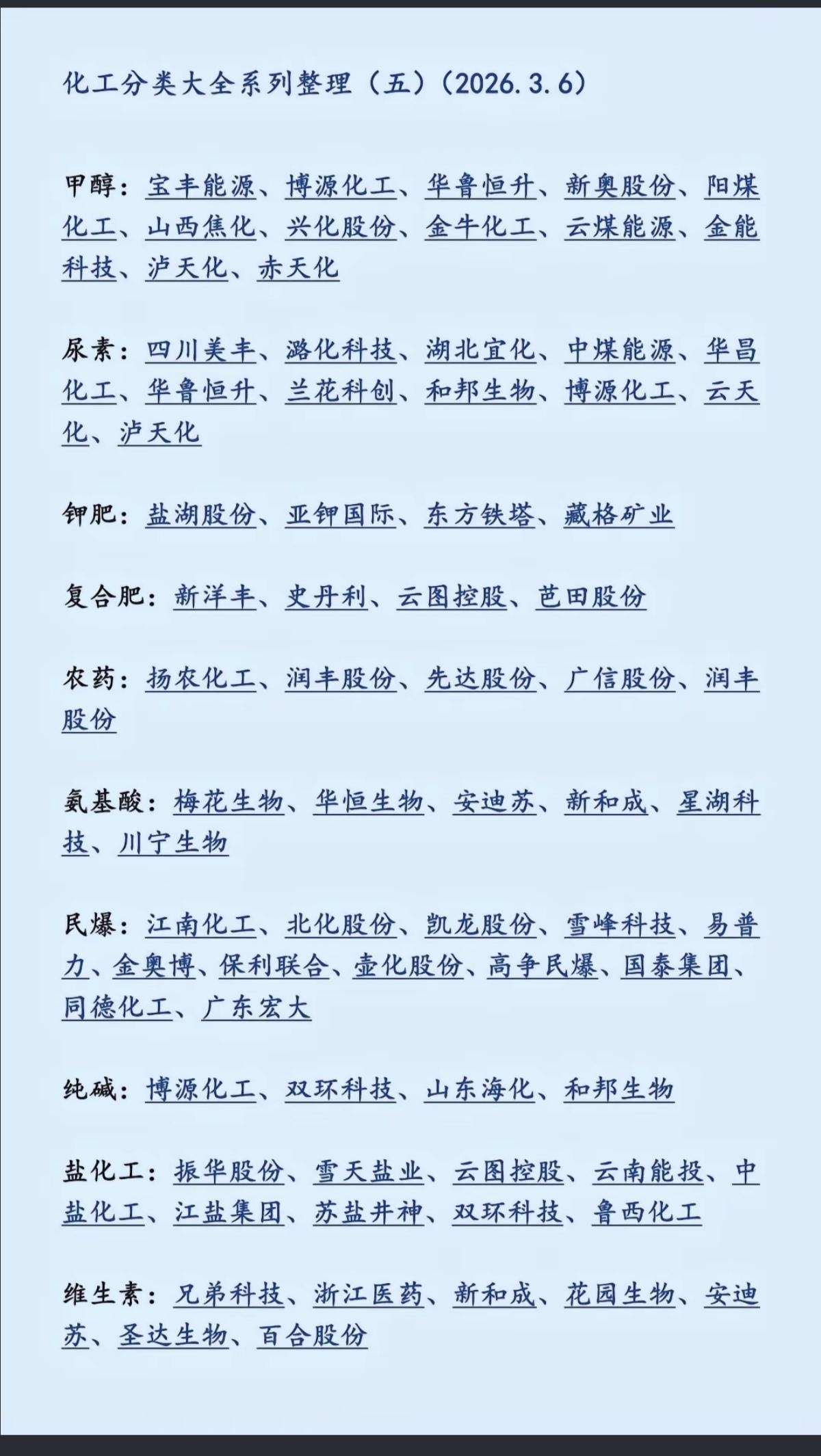 化工分类大全系列整理（五）（2026.3.6）

甲醇：宝丰能源、博源化工、华鲁恒升、新奥股份、阳煤化工、山西焦化、兴化股份、金牛化工、云煤能源、金能科技、泸天化、赤天化

尿素：四川美丰、潞化科技、湖北宜化、中煤能源、华昌化工、华鲁恒升、兰花科创、和邦生物、博源化工、云天化、泸天化

钾肥：盐湖股份、亚钾国际、东方铁塔、藏格矿业

复合肥：新洋丰、史丹利、云图控股、芭田股份

农药：扬农化工、润丰股份、先达股份、广信股份、润丰股份

氨基酸：梅花生物、华恒生物、安迪苏、新和成、星湖科技、川宁生物

民爆：江南化工、北化股份、凯龙股份、雪峰科技、易普力、金奥博、保利联合、壶化股份、高争民爆、国泰集团、同德化工、广东宏大

纯碱：博源化工、双环科技、山东海化、和邦生物

盐化工：振华股份、雪天盐业、云图控股、云南能投、中盐化工、江盐集团、苏盐井神、双环科技、鲁西化工

维生素：兄弟科技、浙江医药、新和成、花园生物、安迪苏、圣达生物、百合股份